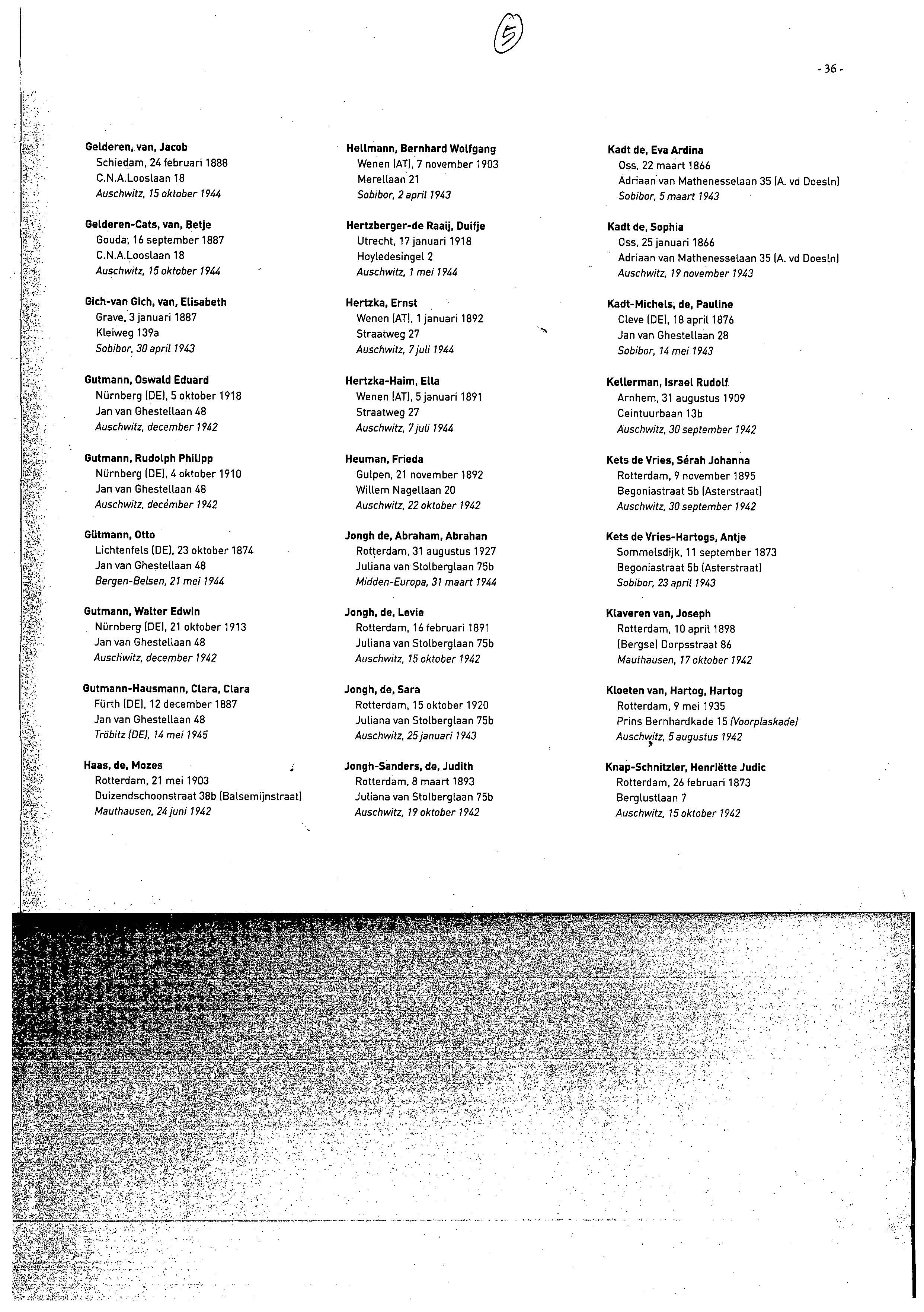 5

- 36 -

Gelderen, van, Jacob
Schiedam, 24 februari 1888
C.N.A.Looslaan 18
Auschwitz, 15 oktober 1944

Gelderen-Cats, van, Betje
Gouda, 16 september 1887
C.N.A.Looslaan 18
Auschwitz, 15 oktober 1944

Gich-van Gich, van, Elisabeth
Grave, 3 januari 1887
Kleiweg 139a
Sobibor, 30 april 1943

Gutmann, Oswald Eduard
Nürnberg (DE), 5 oktober 1918
Jan van Ghestellaan 48
Auschwitz, december 1942

Gutmann, Rudolph Philipp
Nürnberg (DE), 4 oktober 1910
Jan van Ghestellaan 48
Auschwitz, december 1942

Gütmann, Otto
Lichtenfels (DE), 23 oktober 1874
Jan van Ghestellaan 48
Bergen-Belsen, 21 mei 1944

Gutmann, Walter Edwin
Nürnberg (DE), 21 oktober 1913
Jan van Ghestellaan 48
Auschwitz, december 1942

Gutmann-Hausmann, Clara, Clara
Fürth (DE), 12 december 1887
Jan van Ghestellaan 48
Tröbitz (DE), 14 mei 1945

Haas, de, Mozes
Rotterdam, 21 mei 1903
Duizendschoonstraat 38b (Balsemijnstraat)
Mauthausen, 24 juni 1942

Hellmann, Bernhard Wolfgang
Wenen (AT), 7 november 1903
Merellaan 21
Sobibor, 2 april 1943

Hertzberger-de Raaij, Duifje
Utrecht, 17 januari 1918
Hoyledesingel 2
Auschwitz, 1 mei 1944

Hertzka, Ernst
Wenen (AT), 1 januari 1892
Straatweg 27
Auschwitz, 7 juli 1944

Hertzka-Haim, Ella
Wenen (AT), 5 januari 1891
Straatweg 27
Auschwitz, 7 juli 1944

Heuman, Frieda
Gulpen, 21 november 1892
Willem Nagellaan 20
Auschwitz, 22 oktober 1942

Jongh de, Abraham, Abrahan
Rotterdam, 31 augustus 1927
Juliana van Stolberglaan 75b
Midden-Europa, 31 maart 1944

Jongh, de, Levie
Rotterdam, 16 februari 1891
Juliana van Stolberglaan 75b
Auschwitz, 15 oktober 1942

Jongh, de, Sara
Rotterdam, 15 oktober 1920
Juliana van Stolberglaan 75b
Auschwitz, 25 januari 1943

Jongh-Sanders, de, Judith
Rotterdam, 8 maart 1893
Juliana van Stolberglaan 75b
Auschwitz, 19 oktober 1942

Kadt de, Eva Ardina
Oss, 22 maart 1866
Adriaan van Mathenesselaan 35 (A. vd Doesln)
Sobibor, 5 maart 1943

Kadt de, Sophia
Oss, 25 januari 1866
Adriaan van Mathenesselaan 35 (A. vd Doesln)
Auschwitz, 19 november 1943

Kadt-Michels, de, Pauline
Cleve (DE), 18 april 1876
Jan van Ghestellaan 28
Sobibor, 14 mei 1943

Kellerman, Israel Rudolf
Arnhem, 31 augustus 1909
Ceintuurbaan 13b
Auschwitz, 30 september 1942

Kets de Vries, Sérah Johanna
Rotterdam, 9 november 1895
Begoniastraat 5b (Asterstraat)
Auschwitz, 30 september 1942

Kets de Vries-Hartogs, Antje
Sommelsdijk, 11 september 1873
Begoniastraat 5b (Asterstraat)
Sobibor, 23 april 1943

Klaveren van, Joseph
Rotterdam, 10 april 1898
(Bergse) Dorpsstraat 86
Mauthausen, 17 oktober 1942

Kloeten van, Hartog, Hartog
Rotterdam, 9 mei 1935
Prins Bernhardkade 15 (Voorplaskade)
Auschwitz, 5 augustus 1942

Knap-Schnitzler, Henriëtte Judic
Rotterdam, 26 februari 1873
Berglustlaan 7
Auschwitz, 15 oktober 1942